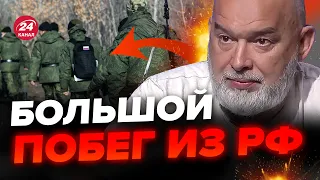 24 КАНАЛ

БОЛЬШОЙ
ПОБЕГ ИЗ РФ